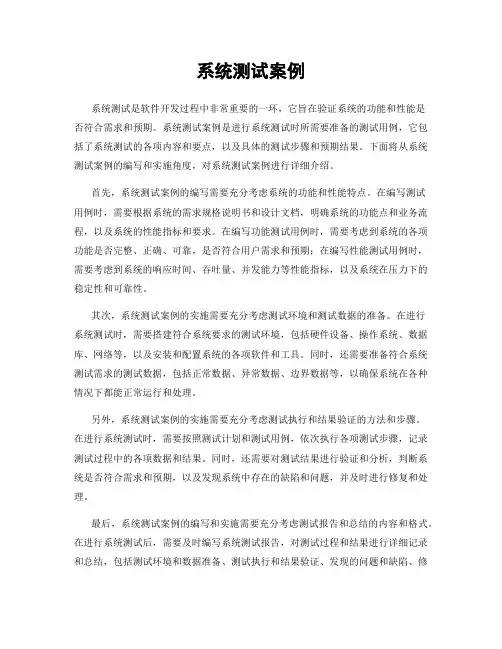 系统测试案例

系统测试是软件开发过程中非常重要的一环，它旨在验证系统的功能和性能是否符合需求和预期。系统测试案例是进行系统测试时所需要准备的测试用例，它包括了系统测试的各项内容和要点，以及具体的测试步骤和预期结果。下面将从系统测试案例的编写和实施角度，对系统测试案例进行详细介绍。

首先，系统测试案例的编写需要充分考虑系统的功能和性能特点。在编写测试用例时，需要根据系统的需求规格说明书和设计文档，明确系统的功能点和业务流程，以及系统的性能指标和要求。在编写功能测试用例时，需要考虑到系统的各项功能是否完整、正确、可靠，是否符合用户需求和预期；在编写性能测试用例时，需要考虑到系统的响应时间、吞吐量、并发能力等性能指标，以及系统在压力下的稳定性和可靠性。

其次，系统测试案例的实施需要充分考虑测试环境和测试数据的准备。在进行系统测试时，需要搭建符合系统要求的测试环境，包括硬件设备、操作系统、数据库、网络等，以及安装和配置系统的各项软件和工具。同时，还需要准备符合系统测试需求的测试数据，包括正常数据、异常数据、边界数据等，以确保系统在各种情况下都能正常运行和处理。

另外，系统测试案例的实施需要充分考虑测试执行和结果验证的方法和步骤。在进行系统测试时，需要按照测试计划和测试用例，依次执行各项测试步骤，记录测试过程中的各项数据和结果。同时，还需要对测试结果进行验证和分析，判断系统是否符合需求和预期，以及发现系统中存在的缺陷和问题，并及时进行修复和处理。

最后，系统测试案例的编写和实施需要充分考虑测试报告和总结的内容和格式。在进行系统测试后，需要及时编写系统测试报告，对测试过程和结果进行详细记录和总结，包括测试环境和数据准备、测试执行和结果验证、发现的问题和缺陷、修